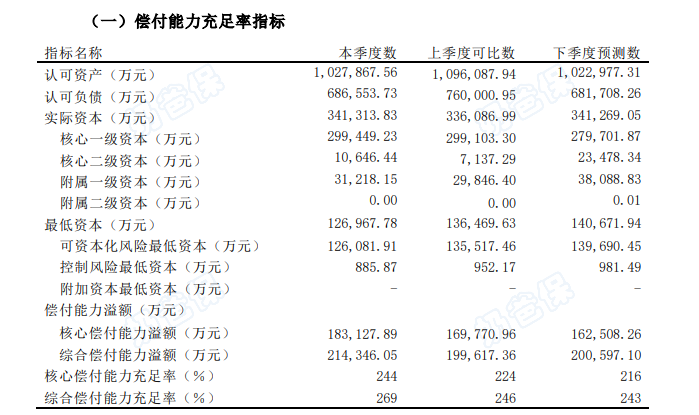 （一）偿付能力充足率指标

| 指标名称 | 本季度数 | 上季度可比数 | 下季度预测数 |
|---|---|---|---|
| 认可资产（万元） | 1,027,867.56 | 1,096,087.94 | 1,022,977.31 |
| 认可负债（万元） | 686,553.73 | 760,000.95 | 681,708.26 |
| 实际资本（万元） | 341,313.83 | 336,086.99 | 341,269.05 |
| 核心一级资本（万元） | 299,449.23 | 299,103.30 | 279,701.87 |
| 核心二级资本（万元） | 10,646.44 | 7,137.29 | 23,478.34 |
| 附属一级资本（万元） | 31,218.15 | 29,846.40 | 38,088.83 |
| 附属二级资本（万元） | 0.00 | 0.00 | 0.01 |
| 最低资本（万元） | 126,967.78 | 136,469.63 | 140,671.94 |
| 可资本化风险最低资本（万元） | 126,081.91 | 135,517.46 | 139,690.45 |
| 控制风险最低资本（万元） | 885.87 | 952.17 | 981.49 |
| 附加资本最低资本（万元） | - | - | - |
| 偿付能力溢额（万元） | | | |
| 核心偿付能力溢额（万元） | 183,127.89 | 169,770.96 | 162,508.26 |
| 综合偿付能力溢额（万元） | 214,346.05 | 199,617.36 | 200,597.10 |
| 核心偿付能力充足率（%） | 244 | 224 | 216 |
| 综合偿付能力充足率（%） | 269 | 246 | 243 |